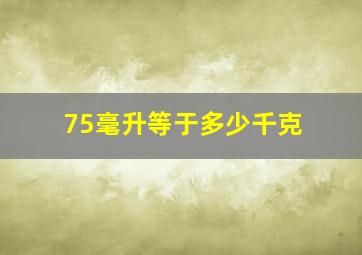 75毫升等于多少千克